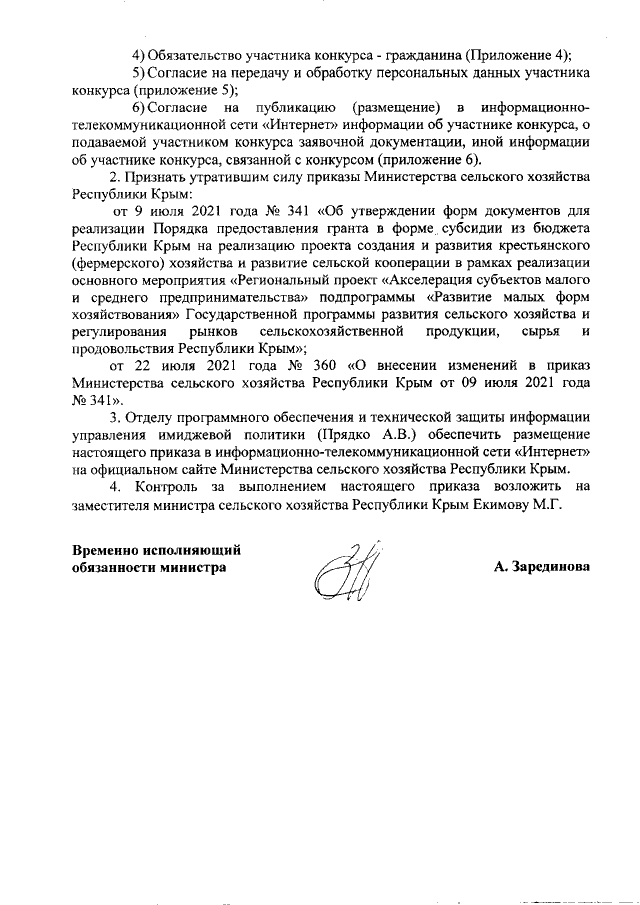 4) Обязательство участника конкурса - гражданина (Приложение 4);

5) Согласие на передачу и обработку персональных данных участника конкурса (приложение 5);

6) Согласие на публикацию (размещение) в информационно-телекоммуникационной сети «Интернет» информации об участнике конкурса, о подаваемой участником конкурса заявочной документации, иной информации об участнике конкурса, связанной с конкурсом (приложение 6).

2. Признать утратившим силу приказы Министерства сельского хозяйства Республики Крым:

от 9 июля 2021 года № 341 «Об утверждении форм документов для реализации Порядка предоставления гранта в форме субсидии из бюджета Республики Крым на реализацию проекта создания и развития крестьянского (фермерского) хозяйства и развитие сельской кооперации в рамках реализации основного мероприятия «Региональный проект «Акселерация субъектов малого и среднего предпринимательства» подпрограммы «Развитие малых форм хозяйствования» Государственной программы развития сельского хозяйства и регулирования рынков сельскохозяйственной продукции, сырья и продовольствия Республики Крым»;

от 22 июля 2021 года № 360 «О внесении изменений в приказ Министерства сельского хозяйства Республики Крым от 09 июля 2021 года № 341».

3. Отделу программного обеспечения и технической защиты информации управления имиджевой политики (Прядко А.В.) обеспечить размещение настоящего приказа в информационно-телекоммуникационной сети «Интернет» на официальном сайте Министерства сельского хозяйства Республики Крым.

4. Контроль за выполнением настоящего приказа возложить на заместителя министра сельского хозяйства Республики Крым Екимову М.Г.

Временно исполняющий обязанности министра

А. Зарединова